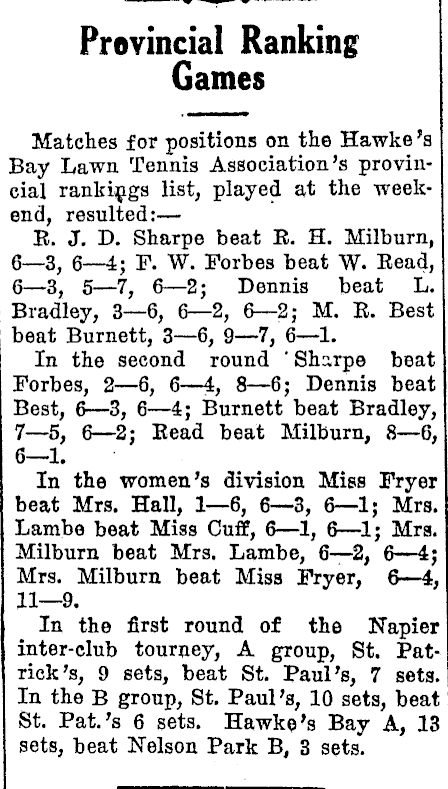 Provincial Ranking Games

Matches for positions on the Hawke's Bay Lawn Tennis Association's provincial rankings list, played at the weekend, resulted:—

R. J. D. Sharpe beat R. H. Milburn, 6—3, 6—4; F. W. Forbes beat W. Read, 6—3, 5—7, 6—2; Dennis beat L. Bradley, 3—6, 6—2, 6—2; M. R. Best beat Burnett, 3—6, 9—7, 6—1.

In the second round Sharpe beat Forbes, 2—6, 6—4, 8—6; Dennis beat Best, 6—3, 6—4; Burnett beat Bradley, 7—5, 6—2; Read beat Milburn, 8—6, 6—1.

In the women's division Miss Fryer beat Mrs. Hall, 1—6, 6—3, 6—1; Mrs. Lambe beat Miss Cuff, 6—1, 6—1; Mrs. Milburn beat Mrs. Lambe, 6—2, 6—4; Mrs. Milburn beat Miss Fryer, 6—4, 11—9.

In the first round of the Napier inter-club tourney, A group, St. Patrick's, 9 sets, beat St. Paul's, 7 sets. In the B group, St. Paul's, 10 sets, beat St. Pat.'s 6 sets. Hawke's Bay A, 13 sets, beat Nelson Park B, 3 sets.